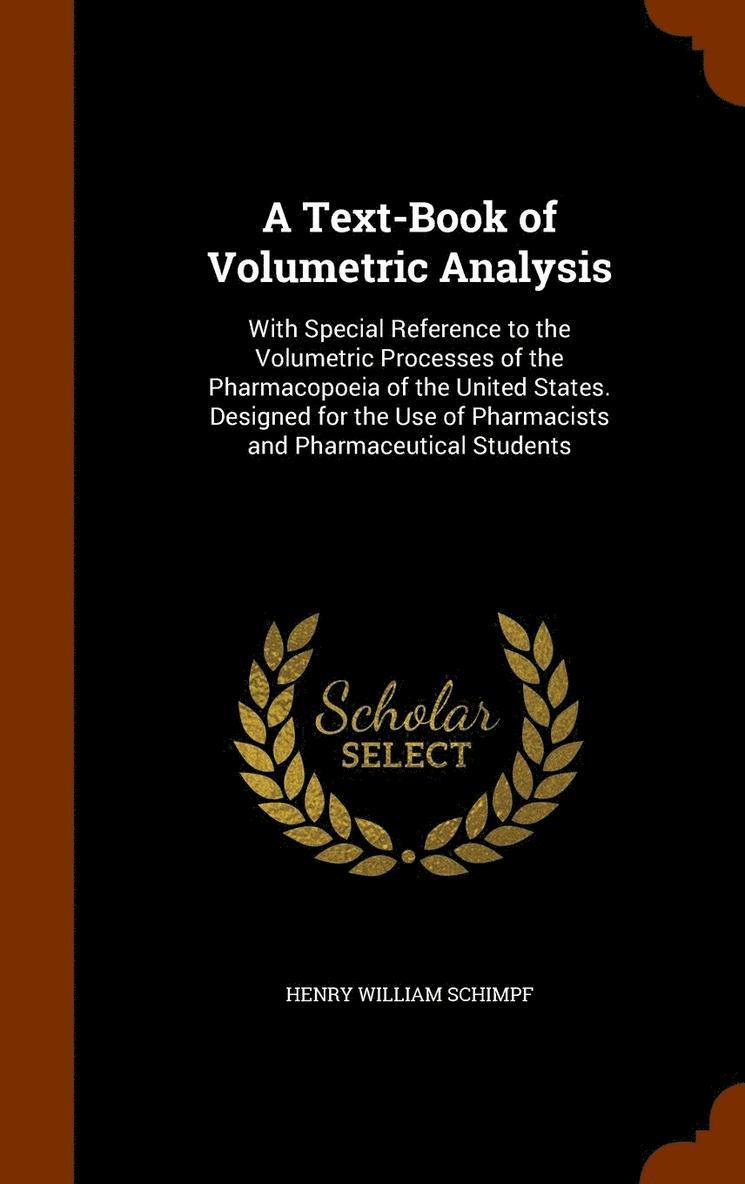 A Text-Book of Volumetric Analysis

With Special Reference to the Volumetric Processes of the Pharmacopoeia of the United States. Designed for the Use of Pharmacists and Pharmaceutical Students

Scholar SELECT

HENRY WILLIAM SCHIMPF